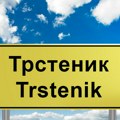 Трстеник
Trstenik